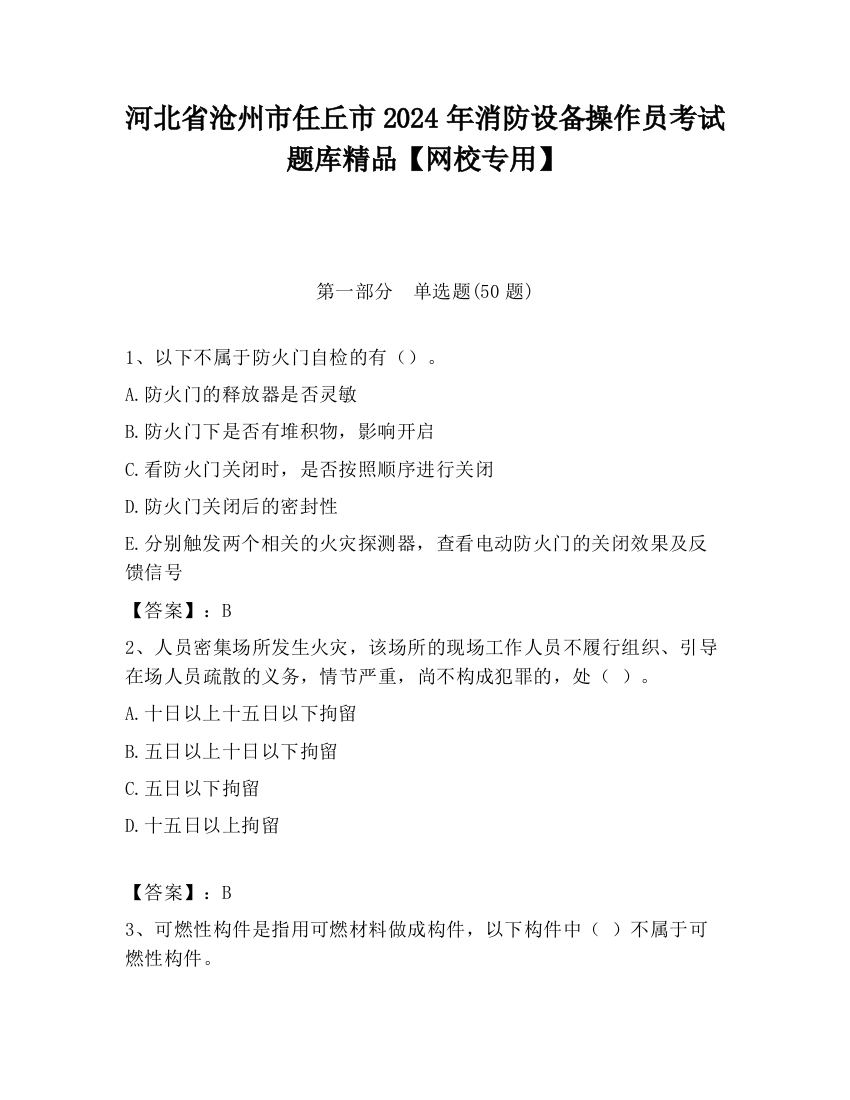 河北省沧州市任丘市2024年消防设备操作员考试题库精品【网校专用】

第一部分　单选题(50题)

1、以下不属于防火门自检的有（）。

A.防火门的释放器是否灵敏

B.防火门下是否有堆积物，影响开启

C.看防火门关闭时，是否按照顺序进行关闭

D.防火门关闭后的密封性

E.分别触发两个相关的火灾探测器，查看电动防火门的关闭效果及反馈信号

【答案】：B

2、人员密集场所发生火灾，该场所的现场工作人员不履行组织、引导在场人员疏散的义务，情节严重，尚不构成犯罪的，处（ ）。

A.十日以上十五日以下拘留

B.五日以上十日以下拘留

C.五日以下拘留

D.十五日以上拘留

【答案】：B

3、可燃性构件是指用可燃材料做成构件，以下构件中（ ）不属于可燃性构件。